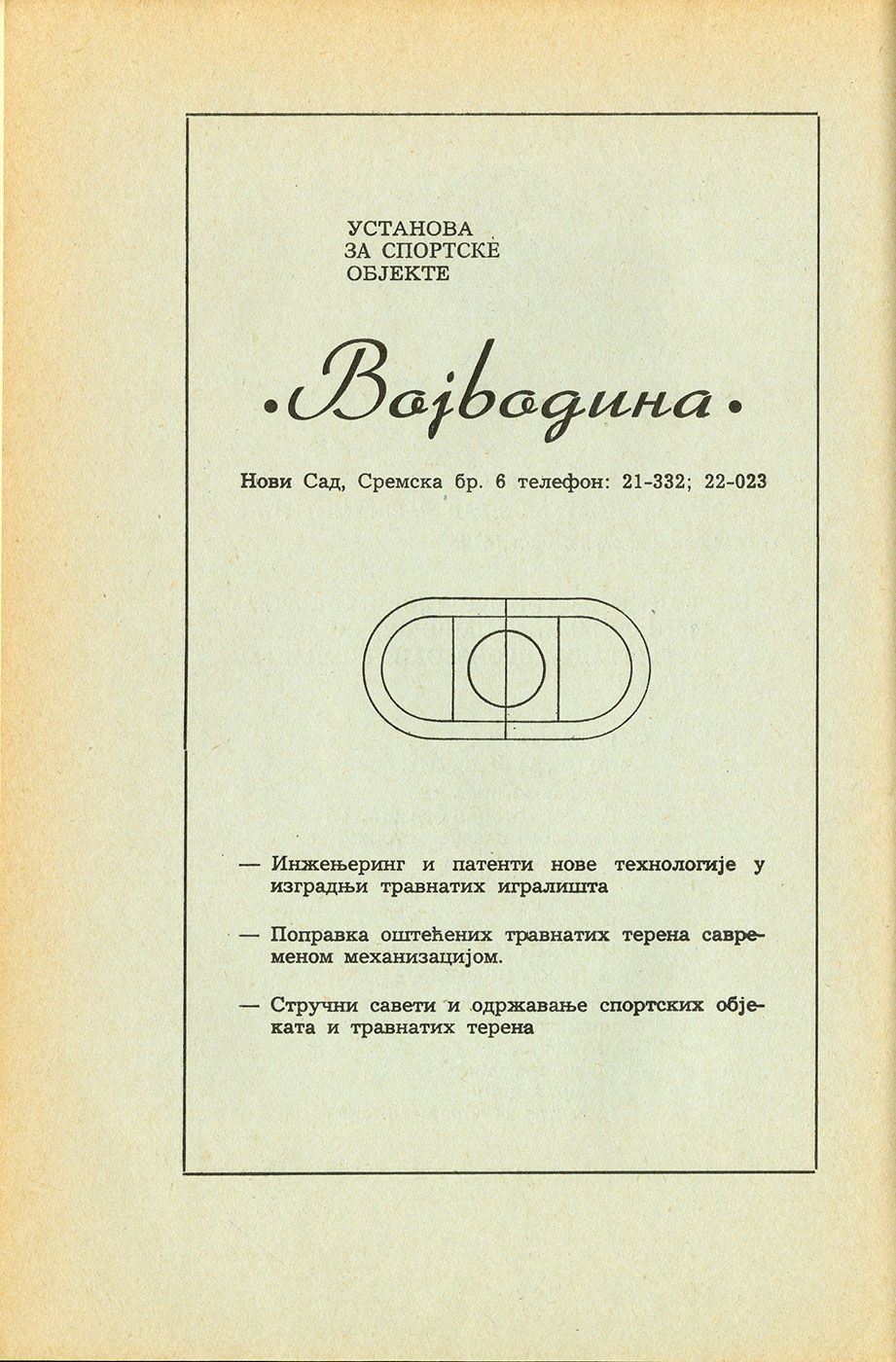 УСТАНОВА
ЗА СПОРТСКЕ
ОБЈЕКТЕ

•Војводина•

Нови Сад, Сремска бр. 6 телефон: 21-332; 22-023

— Инжењеринг и патенти нове технологије у изградњи травнатих игралишта

— Поправка оштећених травнатих терена савременом механизацијом.

— Стручни савети и одржавање спортских објеката и травнатих терена